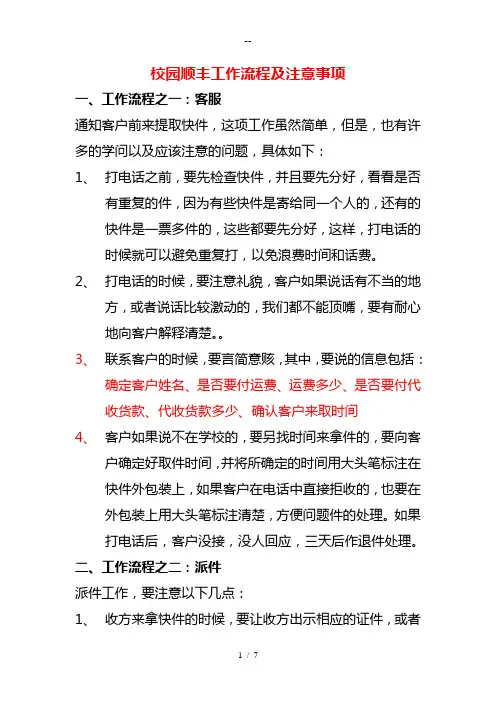 --

校园顺丰工作流程及注意事项

一、工作流程之一：客服

通知客户前来提取快件，这项工作虽然简单，但是，也有许多的学问以及应该注意的问题，具体如下：

1、 打电话之前，要先检查快件，并且要先分好，看看是否有重复的件，因为有些快件是寄给同一个人的，还有的快件是一票多件的，这些都要先分好，这样，打电话的时候就可以避免重复打，以免浪费时间和话费。

2、 打电话的时候，要注意礼貌，客户如果说话有不当的地方，或者说话比较激动的，我们都不能顶嘴，要有耐心地向客户解释清楚。。

3、 联系客户的时候，要言简意赅，其中，要说的信息包括：确定客户姓名、是否要付运费、运费多少、是否要付代收货款、代收货款多少、确认客户来取时间

4、 客户如果说不在学校的，要另找时间来拿件的，要向客户确定好取件时间，并将所确定的时间用大头笔标注在快件外包装上，如果客户在电话中直接拒收的，也要在外包装上用大头笔标注清楚，方便问题件的处理。如果打电话后，客户没接，没人回应，三天后作退件处理。

二、工作流程之二：派件

派件工作，要注意以下几点：

1、 收方来拿快件的时候，要让收方出示相应的证件，或者

1 / 7